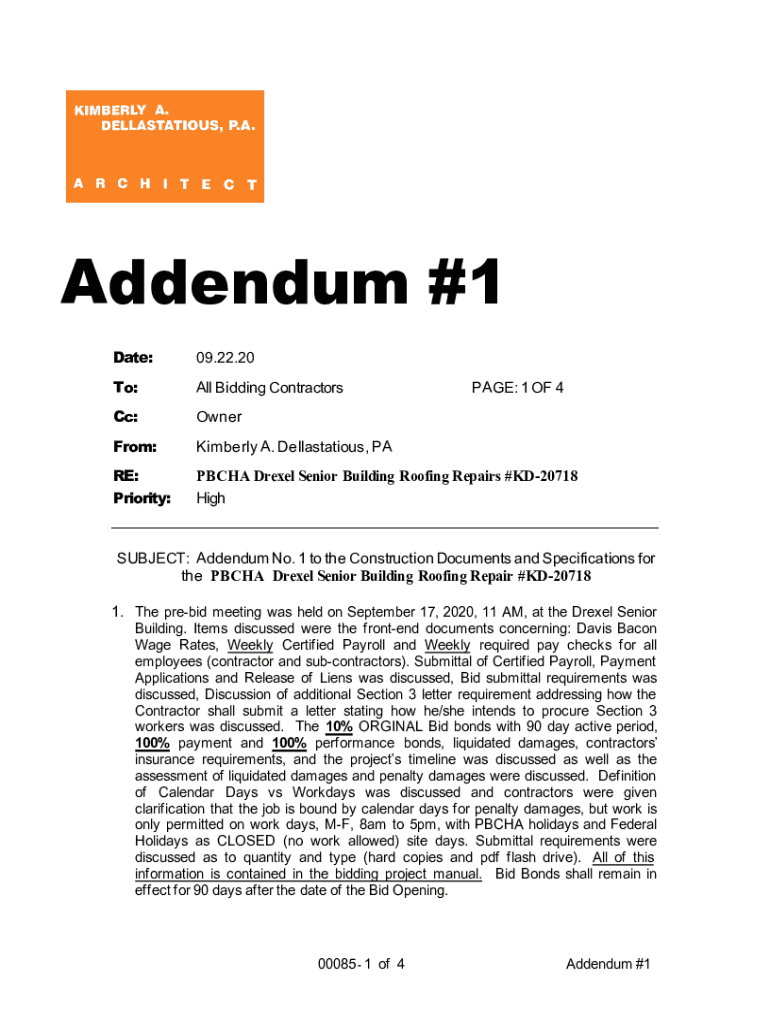 KIMBERLY A.
DELLASTATIOUS, P.A.

ARCHITECT

Addendum #1

Date: 09.22.20

To: All Bidding Contractors PAGE: 1 OF 4

Cc: Owner

From: Kimberly A. Dellastatious, PA

RE: PBCHA Drexel Senior Building Roofing Repairs #KD-20718
Priority: High

SUBJECT: Addendum No. 1 to the Construction Documents and Specifications for the PBCHA Drexel Senior Building Roofing Repair #KD-20718

1. The pre-bid meeting was held on September 17, 2020, 11 AM, at the Drexel Senior Building. Items discussed were the front-end documents concerning: Davis Bacon Wage Rates, Weekly Certified Payroll and Weekly required pay checks for all employees (contractor and sub-contractors). Submittal of Certified Payroll, Payment Applications and Release of Liens was discussed, Bid submittal requirements was discussed, Discussion of additional Section 3 letter requirement addressing how the Contractor shall submit a letter stating how he/she intends to procure Section 3 workers was discussed. The 10% ORGINAL Bid bonds with 90 day active period, 100% payment and 100% performance bonds, liquidated damages, contractors' insurance requirements, and the project's timeline was discussed as well as the assessment of liquidated damages and penalty damages were discussed. Definition of Calendar Days vs Workdays was discussed and contractors were given clarification that the job is bound by calendar days for penalty damages, but work is only permitted on work days, M-F, 8am to 5pm, with PBCHA holidays and Federal Holidays as CLOSED (no work allowed) site days. Submittal requirements were discussed as to quantity and type (hard copies and pdf flash drive). All of this information is contained in the bidding project manual. Bid Bonds shall remain in effect for 90 days after the date of the Bid Opening.

00085- 1 of 4 Addendum #1